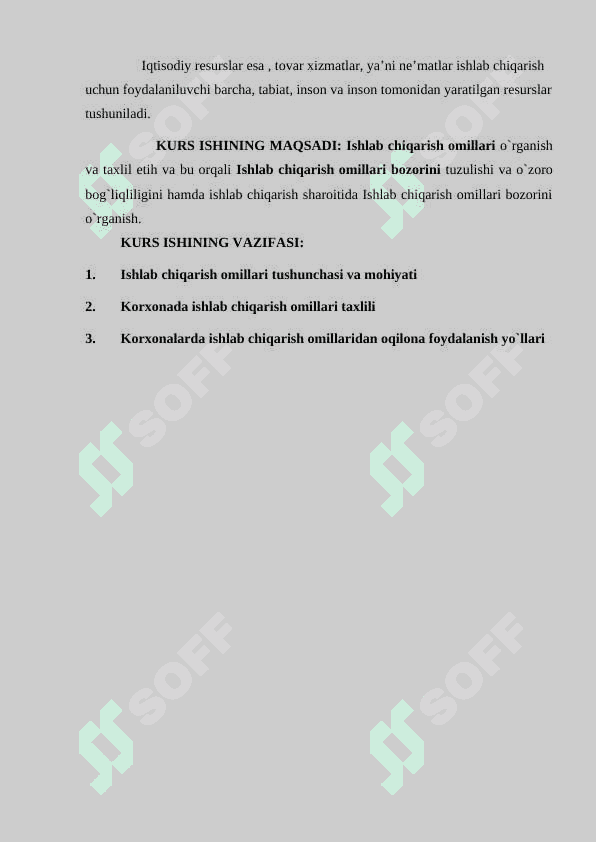 Iqtisodiy resurslar esa , tovar xizmatlar, ya'ni ne'matlar ishlab chiqarish uchun foydalaniluvchi barcha, tabiat, inson va inson tomonidan yaratilgan resurslar tushuniladi.

KURS ISHINING MAQSADI: Ishlab chiqarish omillari o`rganish va taxlil etih va bu orqali Ishlab chiqarish omillari bozorini tuzulishi va o`zoro bog`liqliligini hamda ishlab chiqarish sharoitida Ishlab chiqarish omillari bozorini o`rganish.

KURS ISHINING VAZIFASI:

1. Ishlab chiqarish omillari tushunchasi va mohiyati

2. Korxonada ishlab chiqarish omillari taxlili

3. Korxonalarda ishlab chiqarish omillaridan oqilona foydalanish yo`llari

SOFF